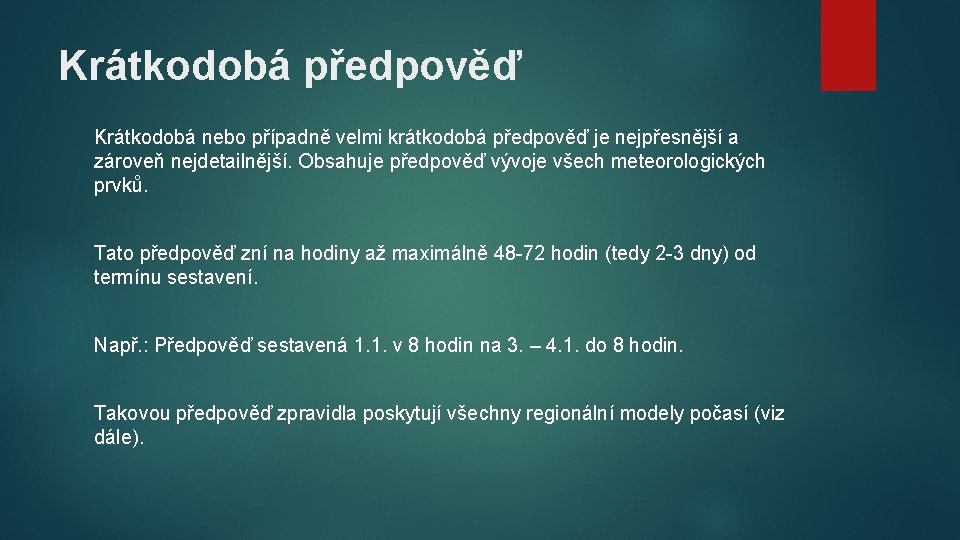 Krátkodobá předpověď

Krátkodobá nebo případně velmi krátkodobá předpověď je nejpřesnější a zároveň nejdetailnější. Obsahuje předpověď vývoje všech meteorologických prvků.

Tato předpověď zní na hodiny až maximálně 48-72 hodin (tedy 2-3 dny) od termínu sestavení.

Např.: Předpověď sestavená 1.1. v 8 hodin na 3. – 4.1. do 8 hodin.

Takovou předpověď zpravidla poskytují všechny regionální modely počasí (viz dále).